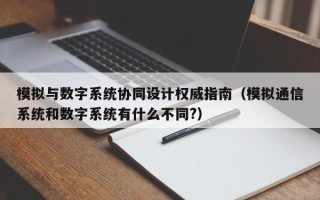 模拟与数字系统协同设计权威指南（模拟通信系统和数字系统有什么不同?）